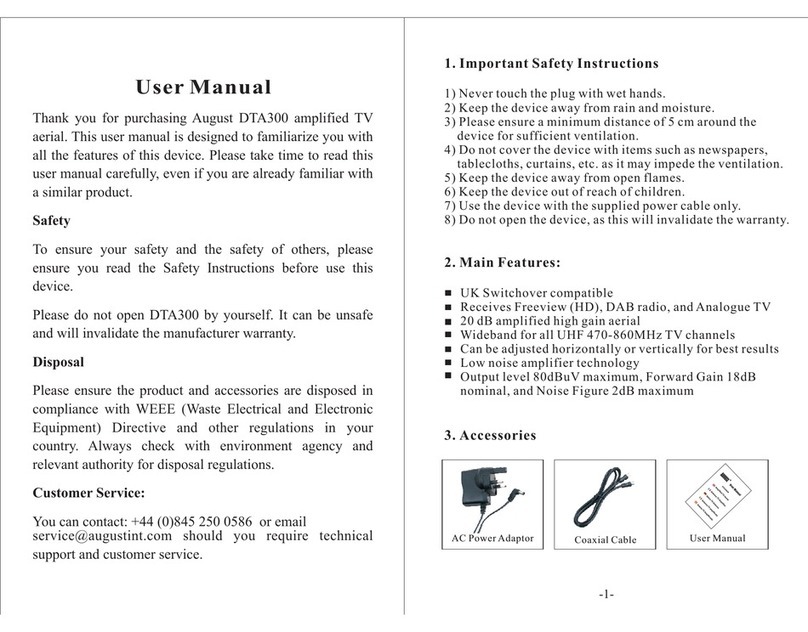 User Manual

Thank you for purchasing August DTA300 amplified TV aerial. This user manual is designed to familiarize you with all the features of this device. Please take time to read this user manual carefully, even if you are already familiar with a similar product.

Safety

To ensure your safety and the safety of others, please ensure you read the Safety Instructions before use this device.

Please do not open DTA300 by yourself. It can be unsafe and will invalidate the manufacturer warranty.

Disposal

Please ensure the product and accessories are disposed in compliance with WEEE (Waste Electrical and Electronic Equipment) Directive and other regulations in your country. Always check with environment agency and relevant authority for disposal regulations.

Customer Service:

You can contact: +44 (0)845 250 0586 or email service@augustint.com should you require technical support and customer service.

1. Important Safety Instructions

1) Never touch the plug with wet hands.
2) Keep the device away from rain and moisture.
3) Please ensure a minimum distance of 5 cm around the device for sufficient ventilation.
4) Do not cover the device with items such as newspapers, tablecloths, curtains, etc. as it may impede the ventilation.
5) Keep the device away from open flames.
6) Keep the device out of reach of children.
7) Use the device with the supplied power cable only.
8) Do not open the device, as this will invalidate the warranty.

2. Main Features:

■ UK Switchover compatible
■ Receives Freeview (HD), DAB radio, and Analogue TV
■ 20 dB amplified high gain aerial
■ Wideband for all UHF 470-860MHz TV channels
■ Can be adjusted horizontally or vertically for best results
■ Low noise amplifier technology
■ Output level 80dBuV maximum, Forward Gain 18dB nominal, and Noise Figure 2dB maximum

3. Accessories

AC Power Adaptor
Coaxial Cable
User Manual

-1-